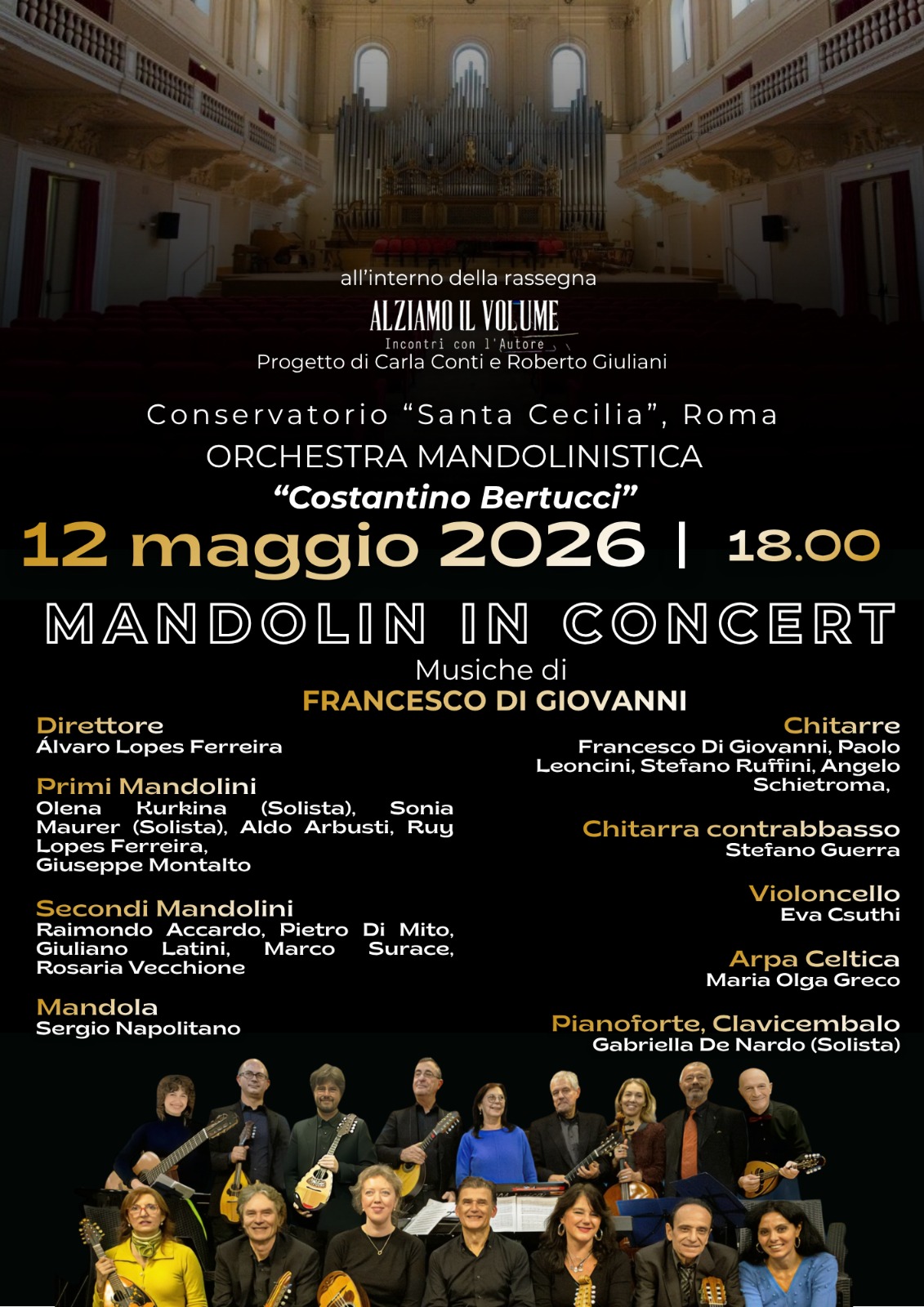 all'interno della rassegna

ALZIAMO IL VOLUME
Incontri con l'Autore

Progetto di Carla Conti e Roberto Giuliani

Conservatorio "Santa Cecilia", Roma
ORCHESTRA MANDOLINISTICA
"Costantino Bertucci"

12 maggio 2026 | 18.00

MANDOLIN IN CONCERT

Musiche di
FRANCESCO DI GIOVANNI

Direttore
Álvaro Lopes Ferreira

Primi Mandolini
Olena Kurkina (Solista), Sonia Maurer (Solista), Aldo Arbusti, Ruy Lopes Ferreira, Giuseppe Montalto

Secondi Mandolini
Raimondo Accardo, Pietro Di Mito, Giuliano Latini, Marco Surace, Rosaria Vecchione

Mandola
Sergio Napolitano

Chitarre
Francesco Di Giovanni, Paolo Leoncini, Stefano Ruffini, Angelo Schietroma,

Chitarra contrabbasso
Stefano Guerra

Violoncello
Eva Csuthi

Arpa Celtica
Maria Olga Greco

Pianoforte, Clavicembalo
Gabriella De Nardo (Solista)